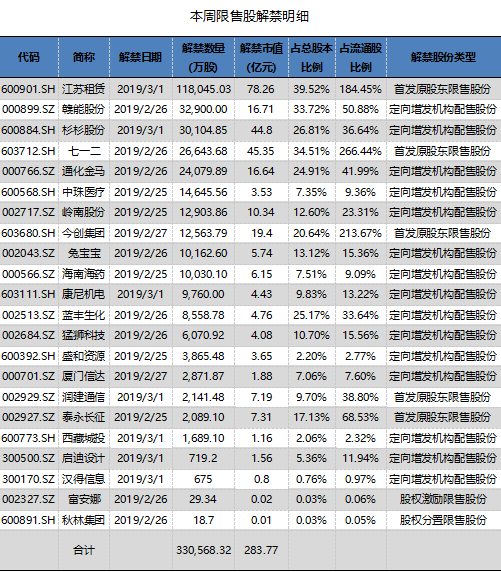 本周限售股解禁明细

| 代码 | 简称 | 解禁日期 | 解禁数量(万股) | 解禁市值(亿元) | 占总股本比例 | 占流通股比例 | 解禁股份类型 |
|---|---|---|---|---|---|---|---|
| 600901.SH | 江苏租赁 | 2019/3/1 | 118,045.03 | 78.26 | 39.52% | 184.45% | 首发原股东限售股份 |
| 000899.SZ | 赣能股份 | 2019/2/26 | 32,900.00 | 16.71 | 33.72% | 50.88% | 定向增发机构配售股份 |
| 600884.SH | 杉杉股份 | 2019/3/1 | 30,104.85 | 44.8 | 26.81% | 36.64% | 定向增发机构配售股份 |
| 603712.SH | 七一二 | 2019/2/26 | 26,643.68 | 45.35 | 34.51% | 266.44% | 首发原股东限售股份 |
| 000766.SZ | 通化金马 | 2019/2/26 | 24,079.89 | 16.64 | 24.91% | 41.99% | 定向增发机构配售股份 |
| 600568.SH | 中珠医疗 | 2019/2/25 | 14,645.56 | 3.53 | 7.35% | 9.36% | 定向增发机构配售股份 |
| 002717.SZ | 岭南股份 | 2019/2/25 | 12,903.86 | 10.34 | 12.60% | 23.31% | 定向增发机构配售股份 |
| 603680.SH | 今创集团 | 2019/2/27 | 12,563.79 | 19.4 | 20.64% | 213.67% | 首发原股东限售股份 |
| 002043.SZ | 兔宝宝 | 2019/2/26 | 10,162.60 | 5.74 | 13.12% | 15.36% | 定向增发机构配售股份 |
| 000566.SZ | 海南海药 | 2019/2/25 | 10,030.10 | 6.15 | 7.51% | 9.09% | 定向增发机构配售股份 |
| 603111.SH | 康尼机电 | 2019/3/1 | 9,760.00 | 4.43 | 9.83% | 13.22% | 定向增发机构配售股份 |
| 002513.SZ | 蓝丰生化 | 2019/2/26 | 8,558.78 | 4.76 | 25.17% | 33.64% | 定向增发机构配售股份 |
| 002684.SZ | 猛狮科技 | 2019/2/26 | 6,070.92 | 4.08 | 10.70% | 15.56% | 定向增发机构配售股份 |
| 600392.SH | 盛和资源 | 2019/2/25 | 3,865.48 | 3.65 | 2.20% | 2.77% | 定向增发机构配售股份 |
| 000701.SZ | 厦门信达 | 2019/2/27 | 2,871.87 | 1.88 | 7.06% | 7.60% | 定向增发机构配售股份 |
| 002929.SZ | 润建通信 | 2019/3/1 | 2,141.48 | 7.19 | 9.70% | 38.80% | 首发原股东限售股份 |
| 002927.SZ | 泰永长征 | 2019/2/25 | 2,089.10 | 7.31 | 17.13% | 68.53% | 首发原股东限售股份 |
| 600773.SH | 西藏城投 | 2019/3/1 | 1,689.10 | 1.16 | 2.06% | 2.32% | 定向增发机构配售股份 |
| 300500.SZ | 启迪设计 | 2019/3/1 | 719.2 | 1.56 | 5.36% | 11.94% | 定向增发机构配售股份 |
| 300170.SZ | 汉得信息 | 2019/3/1 | 675 | 0.8 | 0.76% | 0.97% | 定向增发机构配售股份 |
| 002327.SZ | 富安娜 | 2019/2/26 | 29.34 | 0.02 | 0.03% | 0.06% | 股权激励限售股份 |
| 600891.SH | 秋林集团 | 2019/2/26 | 18.7 | 0.01 | 0.03% | 0.05% | 股权分置限售股份 |
| | 合计 | | 330,568.32 | 283.77 | | | |